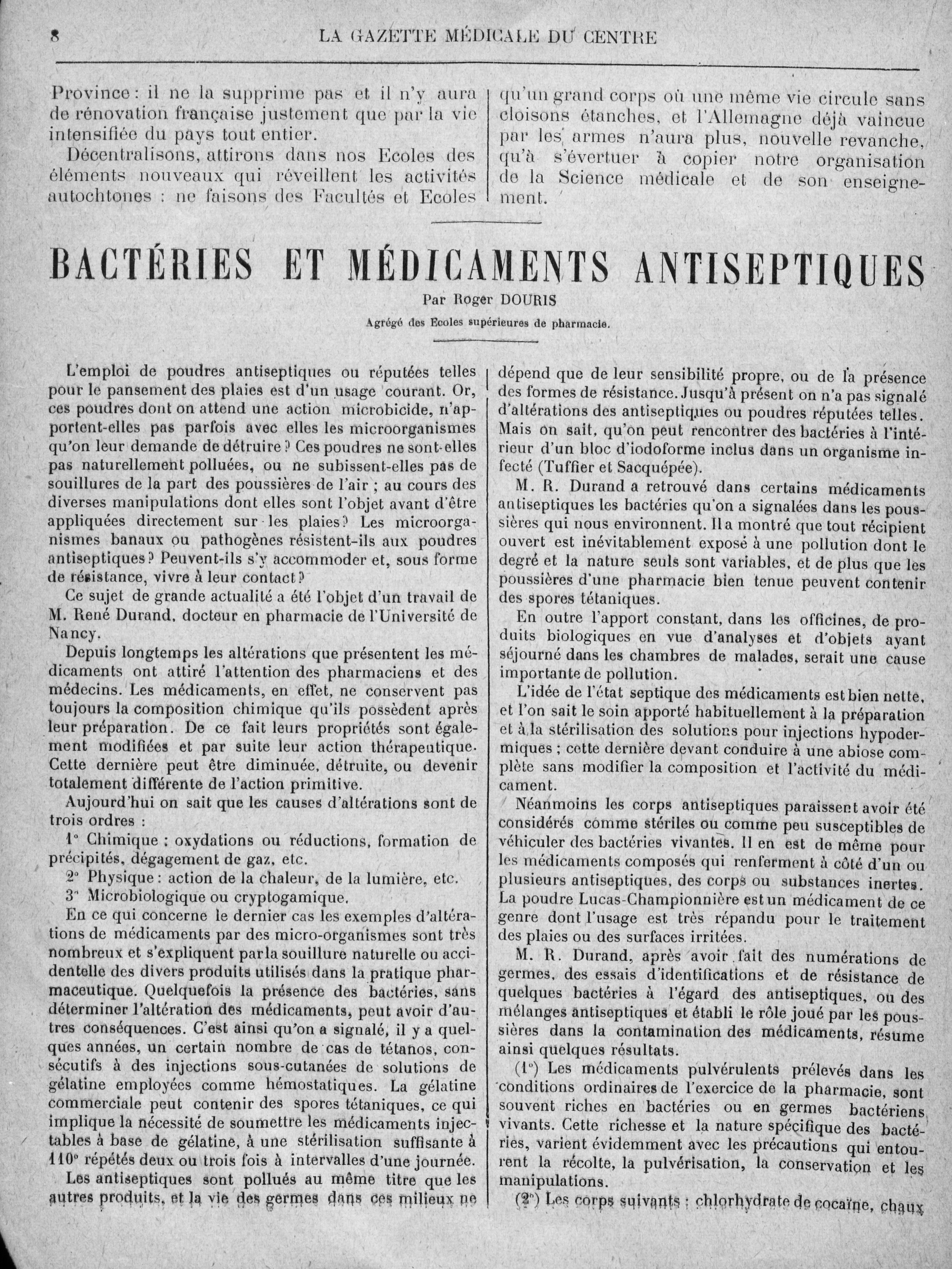 8 LA GAZETTE MÉDICALE DU CENTRE

Province : il ne la supprime pas et il n'y aura de rénovation française justement que par la vie intensifiée du pays tout entier.

Décentralisons, attirons dans nos Ecoles des éléments nouveaux qui réveillent les activités autochtones : ne faisons des Facultés et Ecoles qu'un grand corps où une même vie circule sans cloisons étanches, et l'Allemagne déjà vaincue par les armes n'aura plus, nouvelle revanche, qu'à s'évertuer à copier notre organisation de la Science médicale et de son enseignement.

BACTÉRIES ET MÉDICAMENTS ANTISEPTIQUES

Par Roger DOURIS

Agrégé des Ecoles supérieures de pharmacie.

L'emploi de poudres antiseptiques ou réputées telles pour le pansement des plaies est d'un usage courant. Or, ces poudres dont on attend une action microbicide, n'apportent-elles pas parfois avec elles les microorganismes qu'on leur demande de détruire ? Ces poudres ne sont-elles pas naturellement polluées, ou ne subissent-elles pas de souillures de la part des poussières de l'air ; au cours des diverses manipulations dont elles sont l'objet avant d'être appliquées directement sur les plaies ? Les microorganismes banaux ou pathogènes résistent-ils aux poudres antiseptiques ? Peuvent-ils s'y accommoder et, sous forme de résistance, vivre à leur contact ?

Ce sujet de grande actualité a été l'objet d'un travail de M. René Durand, docteur en pharmacie de l'Université de Nancy.

Depuis longtemps les altérations que présentent les médicaments ont attiré l'attention des pharmaciens et des médecins. Les médicaments, en effet, ne conservent pas toujours la composition chimique qu'ils possèdent après leur préparation. De ce fait leurs propriétés sont également modifiées et par suite leur action thérapeutique. Cette dernière peut être diminuée, détruite, ou devenir totalement différente de l'action primitive.

Aujourd'hui on sait que les causes d'altérations sont de trois ordres :

1° Chimique : oxydations ou réductions, formation de précipités, dégagement de gaz, etc.

2° Physique : action de la chaleur, de la lumière, etc.

3° Microbiologique ou cryptogamique.

En ce qui concerne le dernier cas les exemples d'altérations de médicaments par des micro-organismes sont très nombreux et s'expliquent par la souillure naturelle ou accidentelle des divers produits utilisés dans la pratique pharmaceutique. Quelquefois la présence des bactéries, sans déterminer l'altération des médicaments, peut avoir d'autres conséquences. C'est ainsi qu'on a signalé, il y a quelques années, un certain nombre de cas de tétanos, consécutifs à des injections sous-cutanées de solutions de gélatine employées comme hémostatiques. La gélatine commerciale peut contenir des spores tétaniques, ce qui implique la nécessité de soumettre les médicaments injectables à base de gélatine, à une stérilisation suffisante à 110° répétés deux ou trois fois à intervalles d'une journée.

Les antiseptiques sont pollués au même titre que les autres produits, et la vie des germes dans ces milieux ne dépend que de leur sensibilité propre, ou de la présence des formes de résistance. Jusqu'à présent on n'a pas signalé d'altérations des antiseptiques ou poudres réputées telles. Mais on sait, qu'on peut rencontrer des bactéries à l'intérieur d'un bloc d'iodoforme inclus dans un organisme infecté (Tuffier et Sacquépée).

M. R. Durand a retrouvé dans certains médicaments antiseptiques les bactéries qu'on a signalées dans les poussières qui nous environnent. Il a montré que tout récipient ouvert est inévitablement exposé à une pollution dont le degré et la nature seuls sont variables, et de plus que les poussières d'une pharmacie bien tenue peuvent contenir des spores tétaniques.

En outre l'apport constant, dans les officines, de produits biologiques en vue d'analyses et d'objets ayant séjourné dans les chambres de malades, serait une cause importante de pollution.

L'idée de l'état septique des médicaments est bien nette, et l'on sait le soin apporté habituellement à la préparation et à la stérilisation des solutions pour injections hypodermiques ; cette dernière devant conduire à une abiose complète sans modifier la composition et l'activité du médicament.

Néanmoins les corps antiseptiques paraissent avoir été considérés comme stériles ou comme peu susceptibles de véhiculer des bactéries vivantes. Il en est de même pour les médicaments composés qui renferment à côté d'un ou plusieurs antiseptiques, des corps ou substances inertes. La poudre Lucas-Championnière est un médicament de ce genre dont l'usage est très répandu pour le traitement des plaies ou des surfaces irritées.

M. R. Durand, après avoir fait des numérations de germes, des essais d'identifications et de résistance de quelques bactéries à l'égard des antiseptiques, ou des mélanges antiseptiques et établi le rôle joué par les poussières dans la contamination des médicaments, résume ainsi quelques résultats.

(1°) Les médicaments pulvérulents prélevés dans les conditions ordinaires de l'exercice de la pharmacie, sont souvent riches en bactéries ou en germes bactériens vivants. Cette richesse et la nature spécifique des bactéries, varient évidemment avec les précautions qui entourent la récolte, la pulvérisation, la conservation et les manipulations.

(2°) Les corps suivants : chlorhydrate de cocaïne, chaux